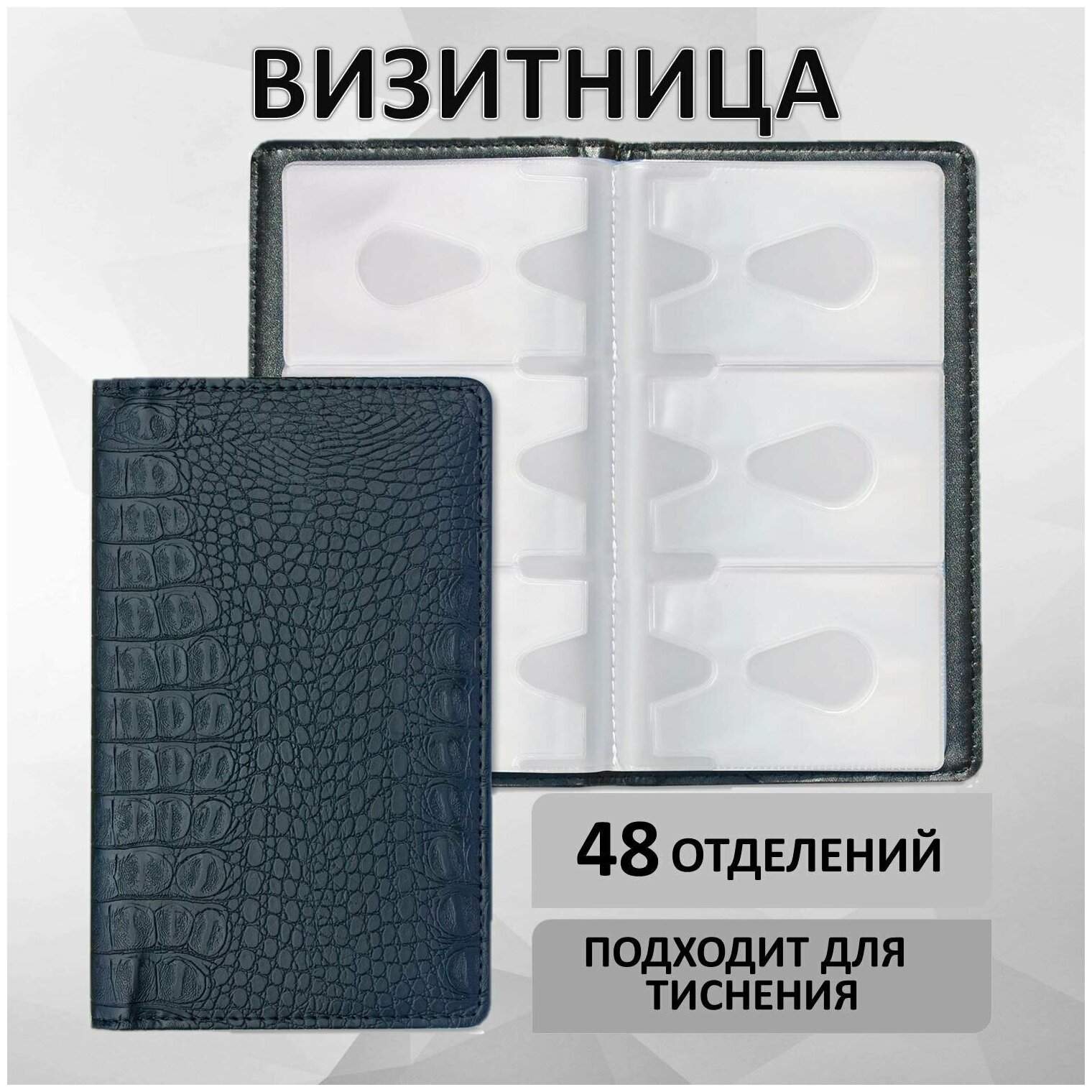 ВИЗИТНИЦА

48 ОТДЕЛЕНИЙ

ПОДХОДИТ ДЛЯ ТИСНЕНИЯ